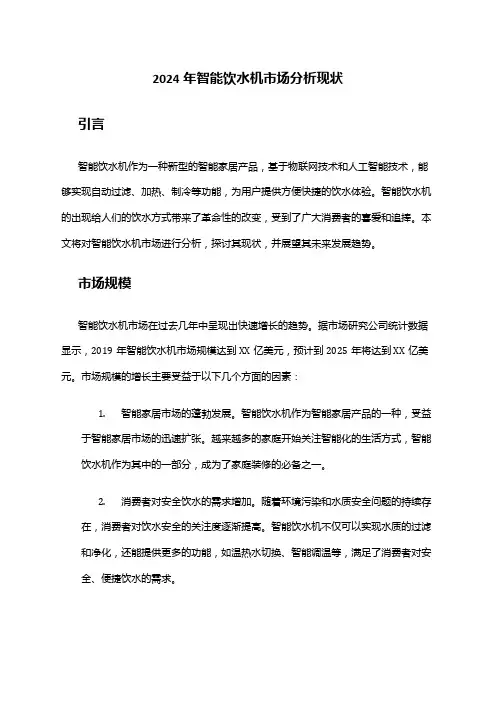 2024 年智能饮水机市场分析现状

引言

智能饮水机作为一种新型的智能家居产品，基于物联网技术和人工智能技术，能够实现自动过滤、加热、制冷等功能，为用户提供方便快捷的饮水体验。智能饮水机的出现给人们的饮水方式带来了革命性的改变，受到了广大消费者的喜爱和追捧。本文将对智能饮水机市场进行分析，探讨其现状，并展望其未来发展趋势。

市场规模

智能饮水机市场在过去几年中呈现出快速增长的趋势。据市场研究公司统计数据显示，2019 年智能饮水机市场规模达到 XX 亿美元，预计到 2025 年将达到 XX 亿美元。市场规模的增长主要受益于以下几个方面的因素：

1. 智能家居市场的蓬勃发展。智能饮水机作为智能家居产品的一种，受益于智能家居市场的迅速扩张。越来越多的家庭开始关注智能化的生活方式，智能饮水机作为其中的一部分，成为了家庭装修的必备之一。

2. 消费者对安全饮水的需求增加。随着环境污染和水质安全问题的持续存在，消费者对饮水安全的关注度逐渐提高。智能饮水机不仅可以实现水质的过滤和净化，还能提供更多的功能，如温热水切换、智能调温等，满足了消费者对安全、便捷饮水的需求。